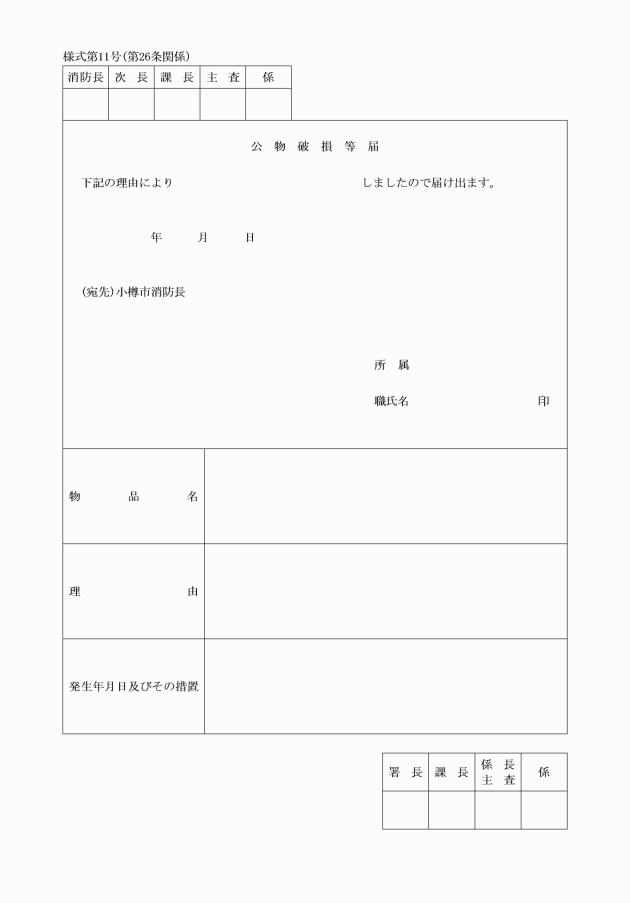 様式第11号(第26条関係)

| 消防長 | 次　長 | 課　長 | 主　査 | 係 |
|---|---|---|---|---|
| | | | | |

公　物　破　損　等　届

下記の理由により　　　　　　　　　　しましたので届け出ます。

年　　月　　日

(宛先)小樽市消防長

所　属

職氏名　　　　　　　　　印

| 物　品　名 | |
|---|---|
| 理　由 | |
| 発生年月日及びその措置 | |

| 署　長 | 課　長 | 係　長 主　査 | 係 |
|---|---|---|---|
| | | | |